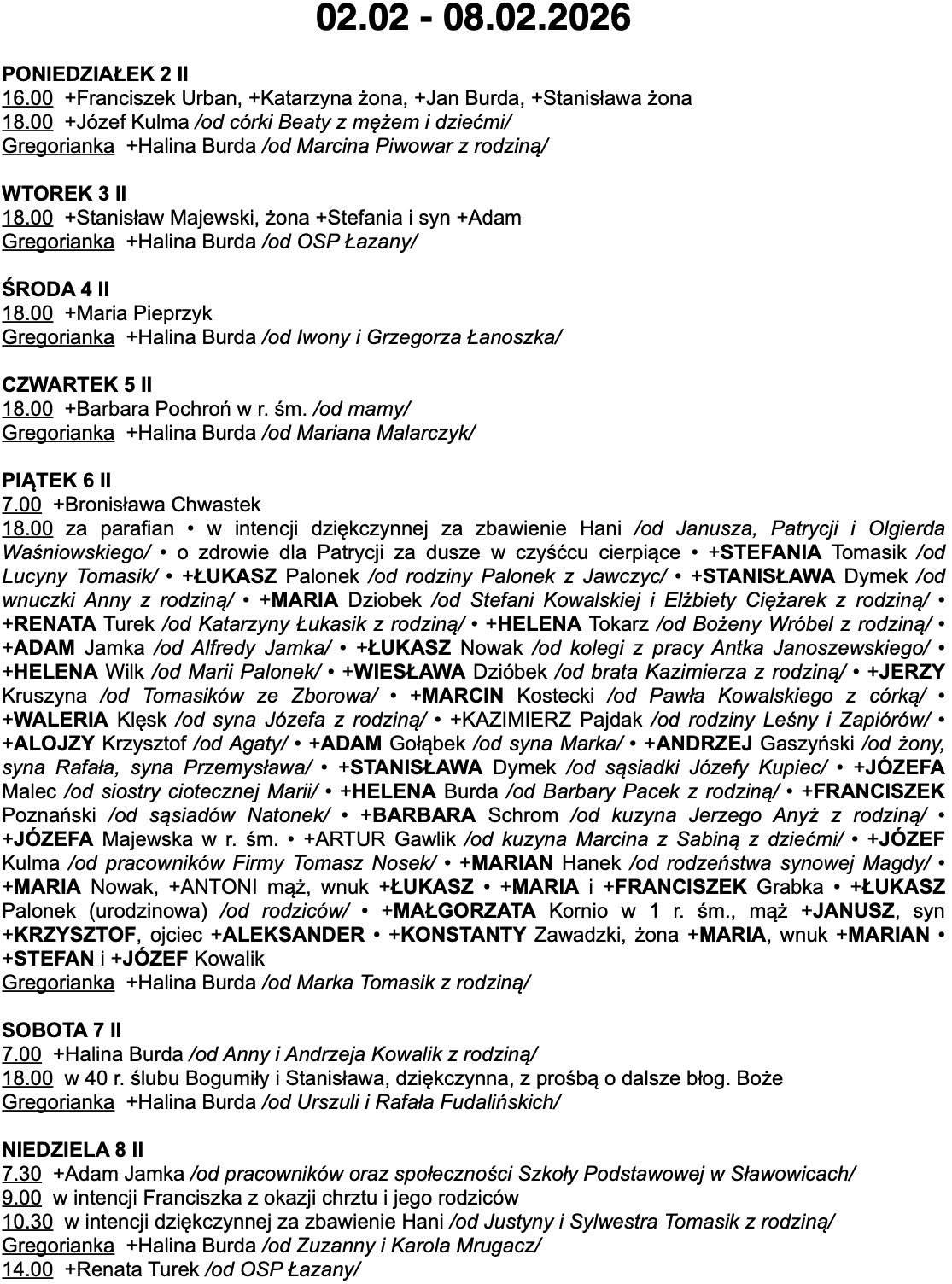 02.02 - 08.02.2026

PONIEDZIAŁEK 2 II
16.00 +Franciszek Urban, +Katarzyna żona, +Jan Burda, +Stanisława żona
18.00 +Józef Kulma /od córki Beaty z mężem i dziećmi/
Gregorianka +Halina Burda /od Marcina Piwowar z rodziną/

WTOREK 3 II
18.00 +Stanisław Majewski, żona +Stefania i syn +Adam
Gregorianka +Halina Burda /od OSP Łazany/

ŚRODA 4 II
18.00 +Maria Pieprzyk
Gregorianka +Halina Burda /od Iwony i Grzegorza Łanoszka/

CZWARTEK 5 II
18.00 +Barbara Pochroń w r. śm. /od mamy/
Gregorianka +Halina Burda /od Mariana Malarczyk/

PIĄTEK 6 II
7.00 +Bronisława Chwastek
18.00 za parafian • w intencji dziękczynnej za zbawienie Hani /od Janusza, Patrycji i Olgierda Waśniowskiego/ • o zdrowie dla Patrycji za dusze w czyśćcu cierpiące • +STEFANIA Tomasik /od Lucyny Tomasik/ • +ŁUKASZ Palonek /od rodziny Palonek z Jawczyc/ • +STANISŁAWA Dymek /od wnuczki Anny z rodziną/ • +MARIA Dziobek /od Stefani Kowalskiej i Elżbiety Ciężarek z rodziną/ • +RENATA Turek /od Katarzyny Łukasik z rodziną/ • +HELENA Tokarz /od Bożeny Wróbel z rodziną/ • +ADAM Jamka /od Alfredy Jamka/ • +ŁUKASZ Nowak /od kolegi z pracy Antka Janoszewskiego/ • +HELENA Wilk /od Marii Palonek/ • +WIESŁAWA Dzióbek /od brata Kazimierza z rodziną/ • +JERZY Kruszyna /od Tomasików ze Zborowa/ • +MARCIN Kostecki /od Pawła Kowalskiego z córką/ • +WALERIA Klęsk /od syna Józefa z rodziną/ • +KAZIMIERZ Pajdak /od rodziny Leśny i Zapiórów/ • +ALOJZY Krzysztof /od Agaty/ • +ADAM Gołąbek /od syna Marka/ • +ANDRZEJ Gaszyński /od żony, syna Rafała, syna Przemysława/ • +STANISŁAWA Dymek /od sąsiadki Józefy Kupiec/ • +JÓZEFA Malec /od siostry ciotecznej Marii/ • +HELENA Burda /od Barbary Pacek z rodziną/ • +FRANCISZEK Poznański /od sąsiadów Natonek/ • +BARBARA Schrom /od kuzyna Jerzego Anyż z rodziną/ • +JÓZEFA Majewska w r. śm. • +ARTUR Gawlik /od kuzyna Marcina z Sabiną z dziećmi/ • +JÓZEF Kulma /od pracowników Firmy Tomasz Nosek/ • +MARIAN Hanek /od rodzeństwa synowej Magdy/ • +MARIA Nowak, +ANTONI mąż, wnuk +ŁUKASZ • +MARIA i +FRANCISZEK Grabka • +ŁUKASZ Palonek (urodzinowa) /od rodziców/ • +MAŁGORZATA Kornio w 1 r. śm., mąż +JANUSZ, syn +KRZYSZTOF, ojciec +ALEKSANDER • +KONSTANTY Zawadzki, żona +MARIA, wnuk +MARIAN • +STEFAN i +JÓZEF Kowalik
Gregorianka +Halina Burda /od Marka Tomasik z rodziną/

SOBOTA 7 II
7.00 +Halina Burda /od Anny i Andrzeja Kowalik z rodziną/
18.00 w 40 r. ślubu Bogumiły i Stanisława, dziękczynna, z prośbą o dalsze błog. Boże
Gregorianka +Halina Burda /od Urszuli i Rafała Fudalińskich/

NIEDZIELA 8 II
7.30 +Adam Jamka /od pracowników oraz społeczności Szkoły Podstawowej w Sławowicach/
9.00 w intencji Franciszka z okazji chrztu i jego rodziców
10.30 w intencji dziękczynnej za zbawienie Hani /od Justyny i Sylwestra Tomasik z rodziną/
Gregorianka +Halina Burda /od Zuzanny i Karola Mrugacz/
14.00 +Renata Turek /od OSP Łazany/